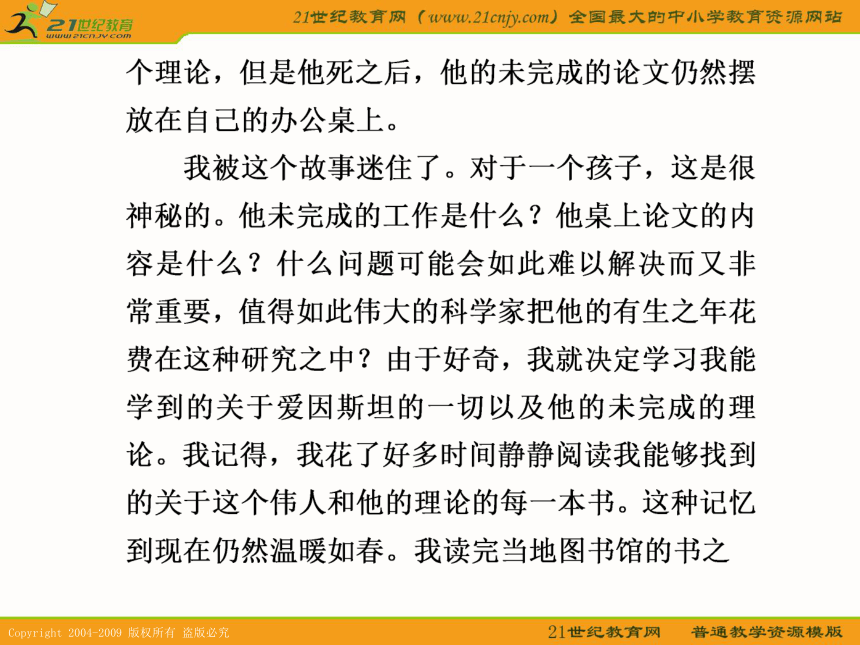 21世纪教育
www.21cnjy.com

21世纪教育网（www.21cnjy.com）全国最大的中小学教育资源网站

个理论，但是他死之后，他的未完成的论文仍然摆放在自己的办公桌上。

我被这个故事迷住了。对于一个孩子，这是很神秘的。他未完成的工作是什么？他桌上论文的内容是什么？什么问题可能会如此难以解决而又非常重要，值得如此伟大的科学家把他的有生之年花费在这种研究之中？由于好奇，我就决定学习我能学到的关于爱因斯坦的一切以及他的未完成的理论。我记得，我花了好多时间静静阅读我能够找到的关于这个伟人和他的理论的每一本书。这种记忆到现在仍然温暖如春。我读完当地图书馆的书之

Copyright 2004-2009 版权所有 盗版必究

21世纪教育网　普通教学资源模版